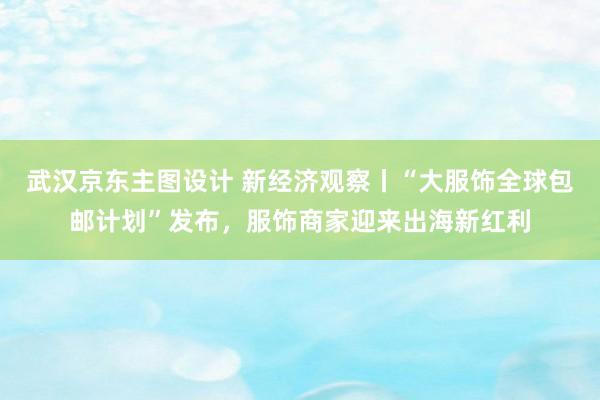 武汉京东主图设计 新经济观察丨“大服饰全球包邮计划”发布，服饰商家迎来出海新红利